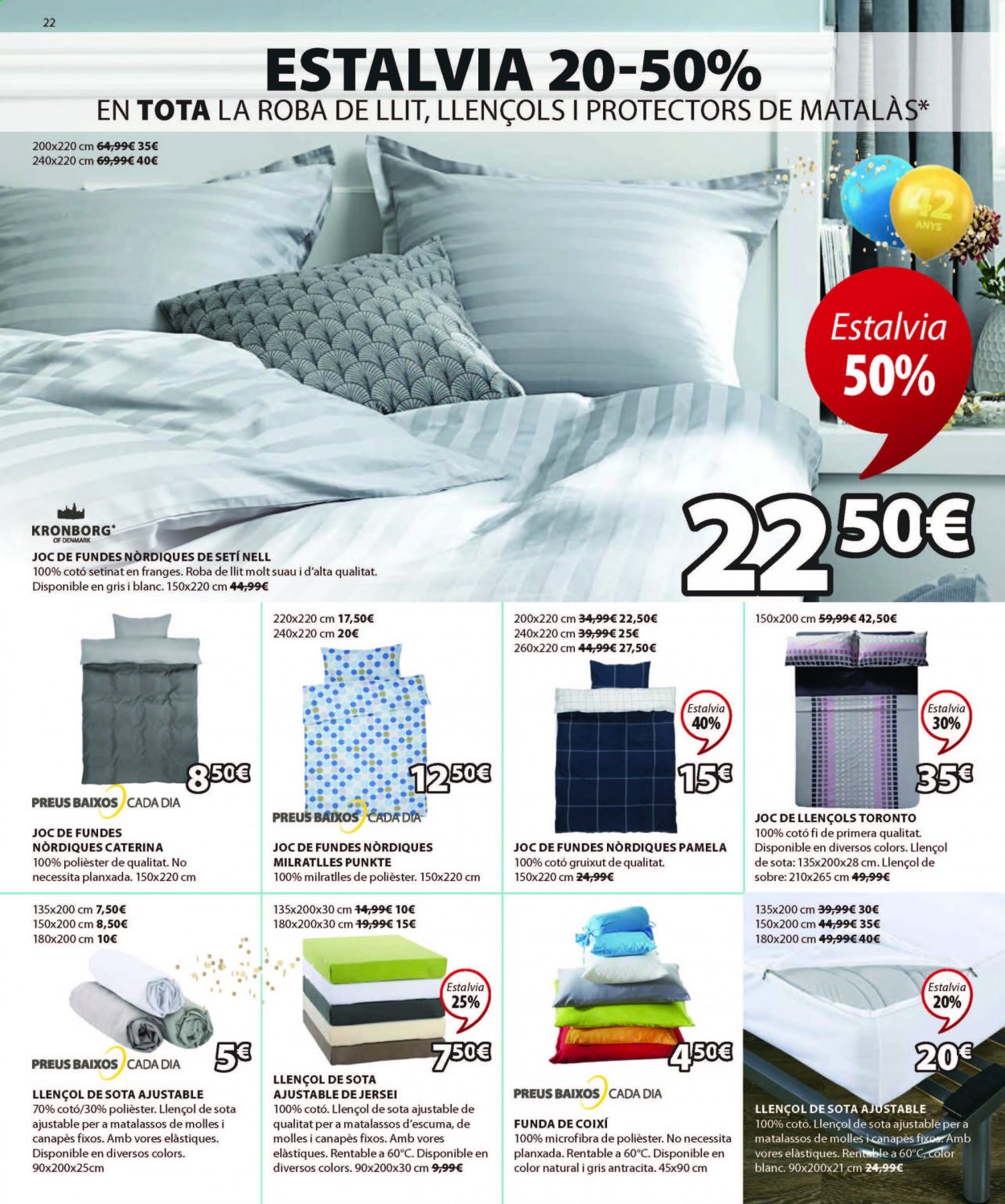 22

ESTALVIA 20-50%

EN TOTA LA ROBA DE LLIT, LLENÇOLS I PROTECTORS DE MATALÀS*

200x220 cm ~~64,99€~~ 35€
240x220 cm ~~69,99€~~ 40€

42 ANYS

Estalvia 50%

22 50€

KRONBORG® OF DENMARK

JOC DE FUNDES NÒRDIQUES DE SETÍ NELL
100% cotó setinat en franges. Roba de llit molt suau i d'alta qualitat. Disponible en gris i blanc. 150x220 cm ~~44,99€~~

8 50€

PREUS BAIXOS CADA DIA

JOC DE FUNDES NÒRDIQUES CATERINA
100% polièster de qualitat. No necessita planxada. 150x220 cm

220x220 cm 17,50€
240x220 cm 20€

12 50€

PREUS BAIXOS CADA DIA

JOC DE FUNDES NÒRDIQUES MILRATLLES PUNKTE
100% milratlles de polièster. 150x220 cm

200x220 cm ~~34,99€~~ 22,50€
240x220 cm ~~39,99€~~ 25€
260x220 cm ~~44,99€~~ 27,50€

Estalvia 40%

15€

JOC DE FUNDES NÒRDIQUES PAMELA
100% cotó gruixut de qualitat. 150x220 cm ~~24,99€~~

150x200 cm ~~59,99€~~ 42,50€

Estalvia 30%

35€

JOC DE LLENÇOLS TORONTO
100% cotó fi de primera qualitat. Disponible en diversos colors. Llençol de sota: 135x200x28 cm. Llençol de sobre: 210x265 cm ~~49,99€~~

135x200 cm 7,50€
150x200 cm 8,50€
180x200 cm 10€

5€

PREUS BAIXOS CADA DIA

LLENÇOL DE SOTA AJUSTABLE
70% cotó/30% polièster. Llençol de sota ajustable per a matalassos de molles i canapès fixos. Amb vores elàstiques. Disponible en diversos colors. 90x200x25cm

135x200x30 cm ~~14,99€~~ 10€
180x200x30 cm ~~19,99€~~ 15€

Estalvia 25%

7 50€

LLENÇOL DE SOTA AJUSTABLE DE JERSEI
100% cotó. Llençol de sota ajustable de qualitat per a matalassos d'escuma, de molles i canapès fixos. Amb vores elàstiques. Rentable a 60°C. Disponible en diversos colors. 90x200x30 cm ~~9,99€~~

4 50€

PREUS BAIXOS CADA DIA

FUNDA DE COIXÍ
100% microfibra de polièster. No necessita planxada. Rentable a 60°C. Disponible en color natural i gris antracita. 45x90 cm

135x200 cm ~~39,99€~~ 30€
150x200 cm ~~44,99€~~ 35€
180x200 cm ~~49,99€~~ 40€

Estalvia 20%

20€

LLENÇOL DE SOTA AJUSTABLE
100% cotó. Llençol de sota ajustable per a matalassos de molles i canapès fixos. Amb vores elàstiques. Rentable a 60°C. Color blanc. 90x200x21 cm ~~24,99€~~